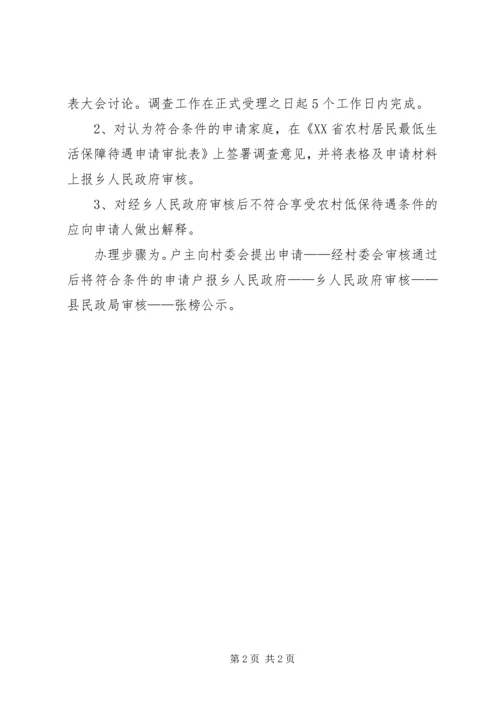 表大会讨论。调查工作在正式受理之日起5个工作日内完成。

2、对认为符合条件的申请家庭，在《XX省农村居民最低生活保障待遇申请审批表》上签署调查意见，并将表格及申请材料上报乡人民政府审核。

3、对经乡人民政府审核后不符合享受农村低保待遇条件的应向申请人做出解释。

办理步骤为。户主向村委会提出申请——经村委会审核通过后将符合条件的申请户报乡人民政府——乡人民政府审核——县民政局审核——张榜公示。

第2页 共2页